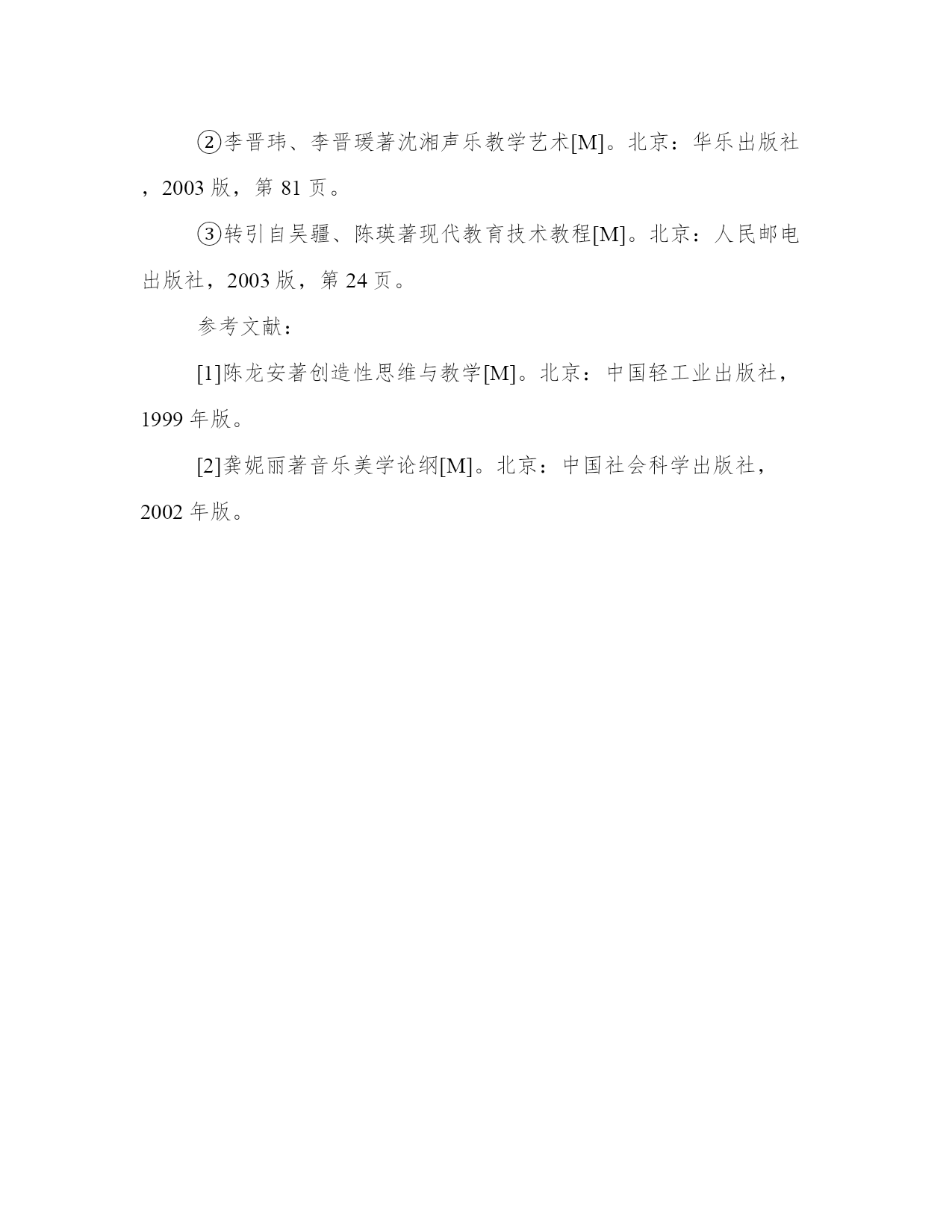 ②李晋玮、李晋瑗著沈湘声乐教学艺术[M]。北京：华乐出版社，2003 版，第 81 页。

③转引自吴疆、陈瑛著现代教育技术教程[M]。北京：人民邮电出版社，2003 版，第 24 页。

参考文献：

[1]陈龙安著创造性思维与教学[M]。北京：中国轻工业出版社，1999 年版。

[2]龚妮丽著音乐美学论纲[M]。北京：中国社会科学出版社，2002 年版。